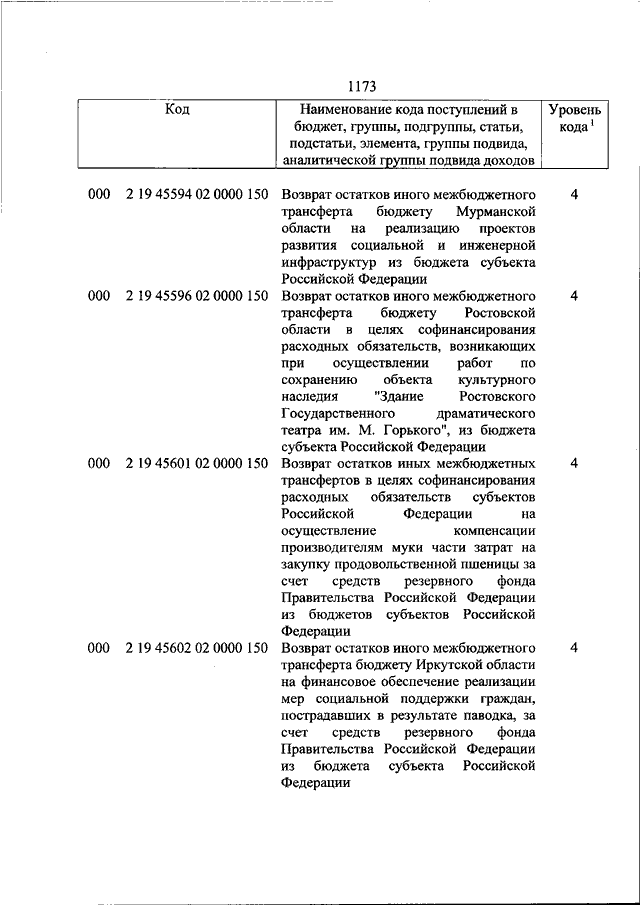 1173

| Код | Наименование кода поступлений в бюджет, группы, подгруппы, статьи, подстатьи, элемента, группы подвида, аналитической группы подвида доходов | Уровень кода $^1$ |
|---|---|---|
| 000 2 19 45594 02 0000 150 | Возврат остатков иного межбюджетного трансферта бюджету Мурманской области на реализацию проектов развития социальной и инженерной инфраструктур из бюджета субъекта Российской Федерации | 4 |
| 000 2 19 45596 02 0000 150 | Возврат остатков иного межбюджетного трансферта бюджету Ростовской области в целях софинансирования расходных обязательств, возникающих при осуществлении работ по сохранению объекта культурного наследия "Здание Ростовского Государственного драматического театра им. М. Горького", из бюджета субъекта Российской Федерации | 4 |
| 000 2 19 45601 02 0000 150 | Возврат остатков иных межбюджетных трансфертов в целях софинансирования расходных обязательств субъектов Российской Федерации на осуществление компенсации производителям муки части затрат на закупку продовольственной пшеницы за счет средств резервного фонда Правительства Российской Федерации из бюджетов субъектов Российской Федерации | 4 |
| 000 2 19 45602 02 0000 150 | Возврат остатков иного межбюджетного трансферта бюджету Иркутской области на финансовое обеспечение реализации мер социальной поддержки граждан, пострадавших в результате паводка, за счет средств резервного фонда Правительства Российской Федерации из бюджета субъекта Российской Федерации | 4 |